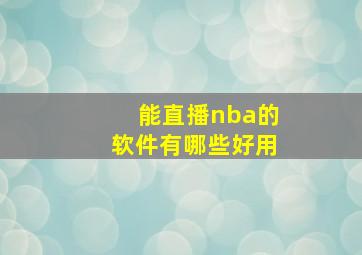 能直播nba的
软件有哪些好用